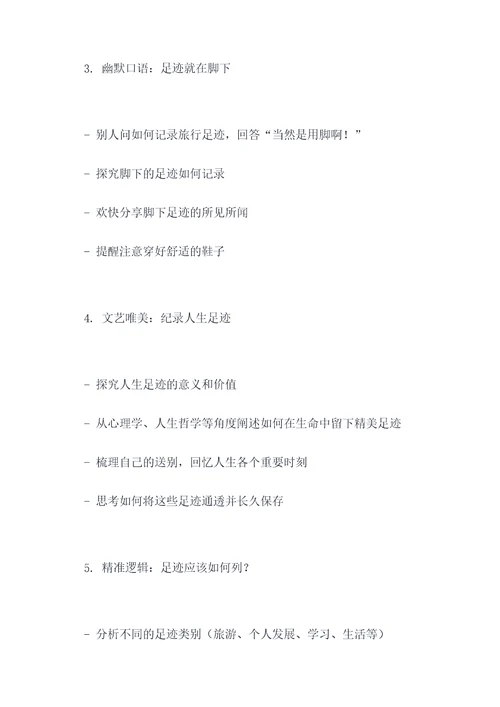 3. 幽默口语：足迹就在脚下

- 别人问如何记录旅行足迹，回答“当然是用脚啊！”

- 探究脚下的足迹如何记录

- 欢快分享脚下足迹的所见所闻

- 提醒注意穿好舒适的鞋子

4. 文艺唯美：纪录人生足迹

- 探究人生足迹的意义和价值

- 从心理学、人生哲学等角度阐述如何在生命中留下精美足迹

- 梳理自己的送别，回忆人生各个重要时刻

- 思考如何将这些足迹通透并长久保存

5. 精准逻辑：足迹应该如何列？

- 分析不同的足迹类别（旅游、个人发展、学习、生活等）